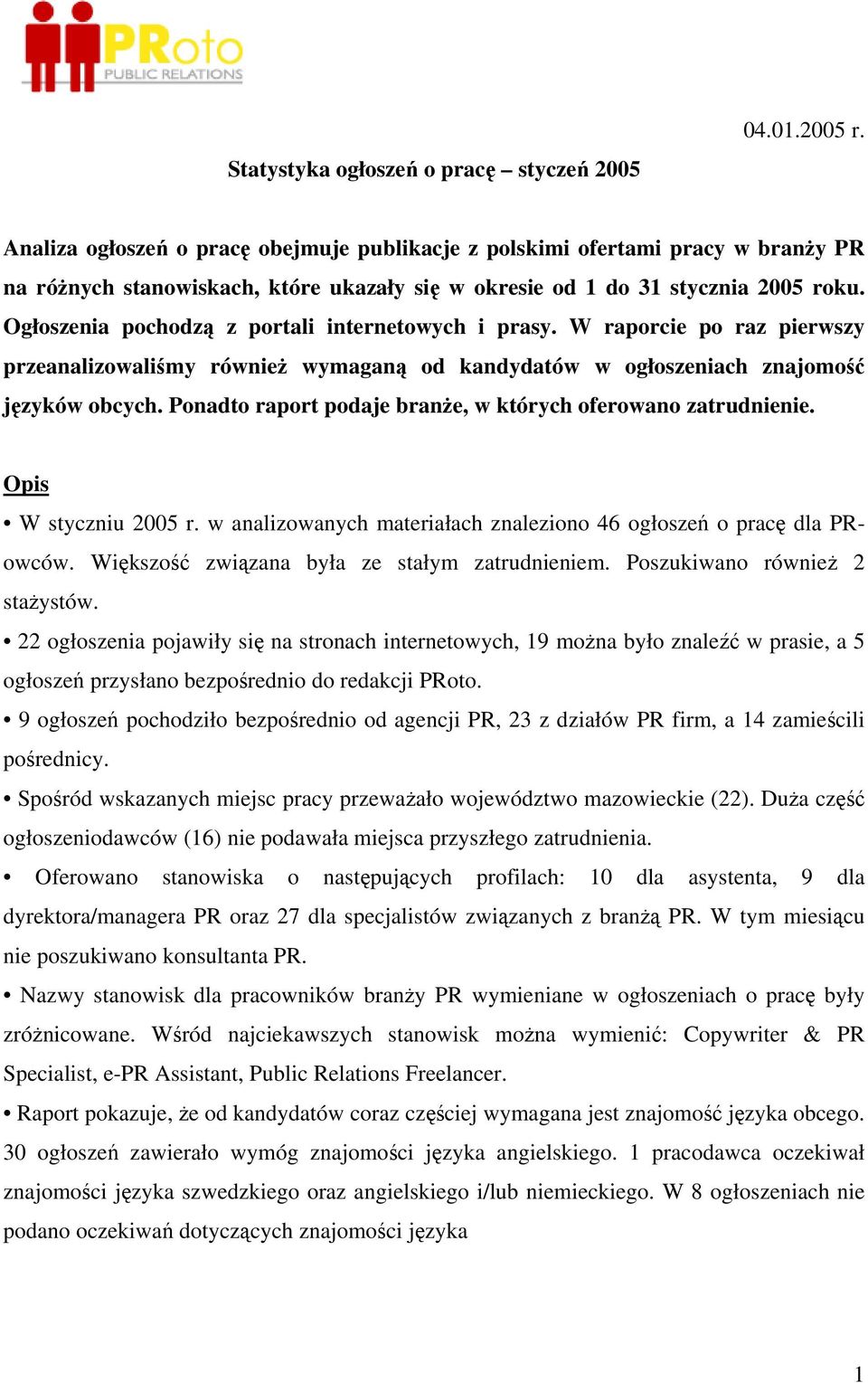 PRoto
PUBLIC RELATIONS

04.01.2005 r.

Statystyka ogłoszeń o pracę – styczeń 2005

Analiza ogłoszeń o pracę obejmuje publikacje z polskimi ofertami pracy w branży PR na różnych stanowiskach, które ukazały się w okresie od 1 do 31 stycznia 2005 roku. Ogłoszenia pochodzą z portali internetowych i prasy. W raporcie po raz pierwszy przeanalizowaliśmy również wymaganą od kandydatów w ogłoszeniach znajomość języków obcych. Ponadto raport podaje branże, w których oferowano zatrudnienie.

Opis

• W styczniu 2005 r. w analizowanych materiałach znaleziono 46 ogłoszeń o pracę dla PR-owców. Większość związana była ze stałym zatrudnieniem. Poszukiwano również 2 stażystów.

• 22 ogłoszenia pojawiły się na stronach internetowych, 19 można było znaleźć w prasie, a 5 ogłoszeń przysłano bezpośrednio do redakcji PRoto.

• 9 ogłoszeń pochodziło bezpośrednio od agencji PR, 23 z działów PR firm, a 14 zamieścili pośrednicy.

• Spośród wskazanych miejsc pracy przeważało województwo mazowieckie (22). Duża część ogłoszeniodawców (16) nie podawała miejsca przyszłego zatrudnienia.

• Oferowano stanowiska o następujących profilach: 10 dla asystenta, 9 dla dyrektora/managera PR oraz 27 dla specjalistów związanych z branżą PR. W tym miesiącu nie poszukiwano konsultanta PR.

• Nazwy stanowisk dla pracowników branży PR wymieniane w ogłoszeniach o pracę były zróżnicowane. Wśród najciekawszych stanowisk można wymienić: Copywriter & PR Specialist, e-PR Assistant, Public Relations Freelancer.

• Raport pokazuje, że od kandydatów coraz częściej wymagana jest znajomość języka obcego. 30 ogłoszeń zawierało wymóg znajomości języka angielskiego. 1 pracodawca oczekiwał znajomości języka szwedzkiego oraz angielskiego i/lub niemieckiego. W 8 ogłoszeniach nie podano oczekiwań dotyczących znajomości języka

1